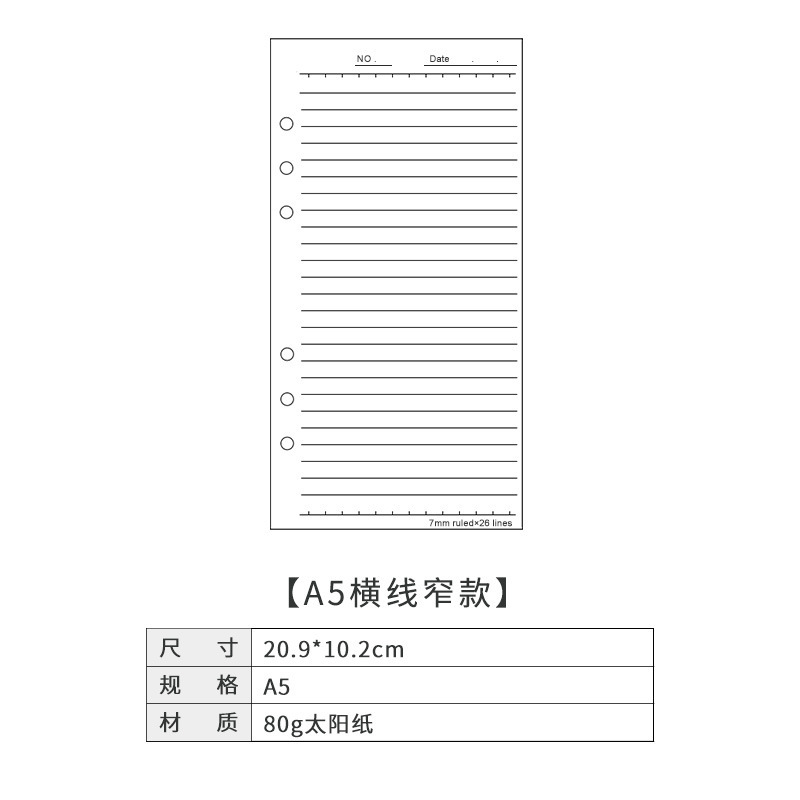 NO . Date . .

7mm ruled×26 lines

【A5横线窄款】

| 尺 寸 | 20.9*10.2cm |
|---|---|
| 规 格 | A5 |
| 材 质 | 80g太阳纸 |